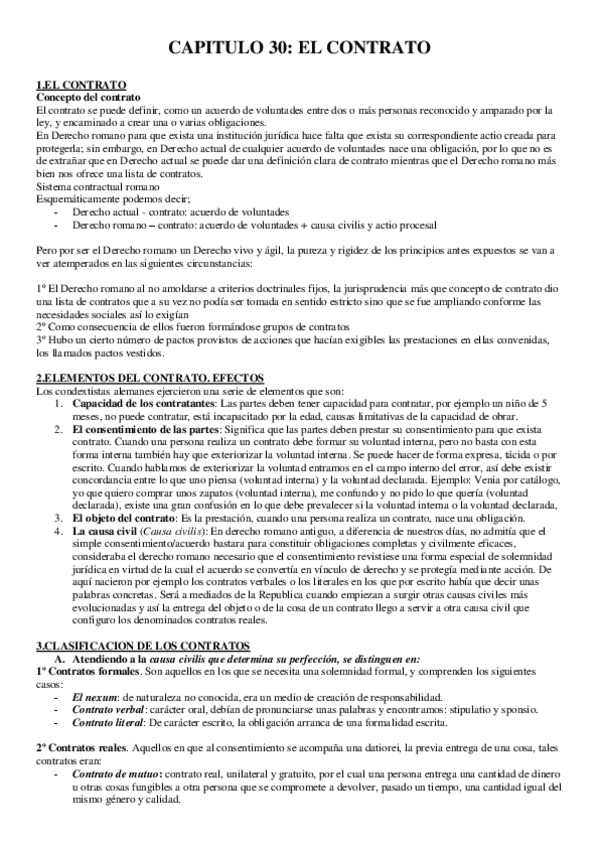 CAPITULO 30: EL CONTRATO

1.EL CONTRATO
Concepto del contrato
El contrato se puede definir, como un acuerdo de voluntades entre dos o más personas reconocido y amparado por la ley, y encaminado a crear una o varias obligaciones.
En Derecho romano para que exista una institución jurídica hace falta que exista su correspondiente actio creada para protegerla; sin embargo, en Derecho actual de cualquier acuerdo de voluntades nace una obligación, por lo que no es de extrañar que en Derecho actual se puede dar una definición clara de contrato mientras que el Derecho romano más bien nos ofrece una lista de contratos.
Sistema contractual romano
Esquemáticamente podemos decir;
- Derecho actual - contrato: acuerdo de voluntades
- Derecho romano – contrato: acuerdo de voluntades + causa civilis y actio procesal

Pero por ser el Derecho romano un Derecho vivo y ágil, la pureza y rigidez de los principios antes expuestos se van a ver atemperados en las siguientes circunstancias:

1º El Derecho romano al no amoldarse a criterios doctrinales fijos, la jurisprudencia más que concepto de contrato dio una lista de contratos que a su vez no podía ser tomada en sentido estricto sino que se fue ampliando conforme las necesidades sociales así lo exigían
2º Como consecuencia de ellos fueron formándose grupos de contratos
3º Hubo un cierto número de pactos provistos de acciones que hacían exigibles las prestaciones en ellas convenidas, los llamados pactos vestidos.

2.ELEMENTOS DEL CONTRATO. EFECTOS
Los condextistas alemanes ejercieron una serie de elementos que son:
1. Capacidad de los contratantes: Las partes deben tener capacidad para contratar, por ejemplo un niño de 5 meses, no puede contratar, está incapacitado por la edad, causas limitativas de la capacidad de obrar.
2. El consentimiento de las partes: Significa que las partes deben prestar su consentimiento para que exista contrato. Cuando una persona realiza un contrato debe formar su voluntad interna, pero no basta con esta forma interna también hay que exteriorizar la voluntad interna. Se puede hacer de forma expresa, tácida o por escrito. Cuando hablamos de exteriorizar la voluntad entramos en el campo interno del error, así debe existir concordancia entre lo que uno piensa (voluntad interna) y la voluntad declarada. Ejemplo: Venia por catálogo, yo que quiero comprar unos zapatos (voluntad interna), me confundo y no pido lo que quería (voluntad declarada), existe una gran confusión en lo que debe prevalecer si la voluntad interna o la voluntad declarada,
3. El objeto del contrato: Es la prestación, cuando una persona realiza un contrato, nace una obligación.
4. La causa civil (Causa civilis): En derecho romano antiguo, a diferencia de nuestros días, no admitía que el simple consentimiento/acuerdo bastara para constituir obligaciones completas y civilmente eficaces, consideraba el derecho romano necesario que el consentimiento revistiese una forma especial de solemnidad jurídica en virtud de la cual el acuerdo se convertía en vínculo de derecho y se protegía mediante acción. De aquí nacieron por ejemplo los contratos verbales o los literales en los que por escrito había que decir unas palabras concretas. Será a mediados de la Republica cuando empiezan a surgir otras causas civiles más evolucionadas y así la entrega del objeto o de la cosa de un contrato llego a servir a otra causa civil que configuro los denominados contratos reales.

3.CLASIFICACION DE LOS CONTRATOS
A. Atendiendo a la causa civilis que determina su perfección, se distinguen en:
1º Contratos formales. Son aquellos en los que se necesita una solemnidad formal, y comprenden los siguientes casos:
- El nexum: de naturaleza no conocida, era un medio de creación de responsabilidad.
- Contrato verbal: carácter oral, debían de pronunciarse unas palabras y encontramos: stipulatio y sponsio.
- Contrato literal: De carácter escrito, la obligación arranca de una formalidad escrita.

2º Contratos reales. Aquellos en que al consentimiento se acompaña una datiorei, la previa entrega de una cosa, tales contratos eran:
- Contrato de mutuo: contrato real, unilateral y gratuito, por el cual una persona entrega una cantidad de dinero u otras cosas fungibles a otra persona que se compromete a devolver, pasado un tiempo, una cantidad igual del mismo género y calidad.